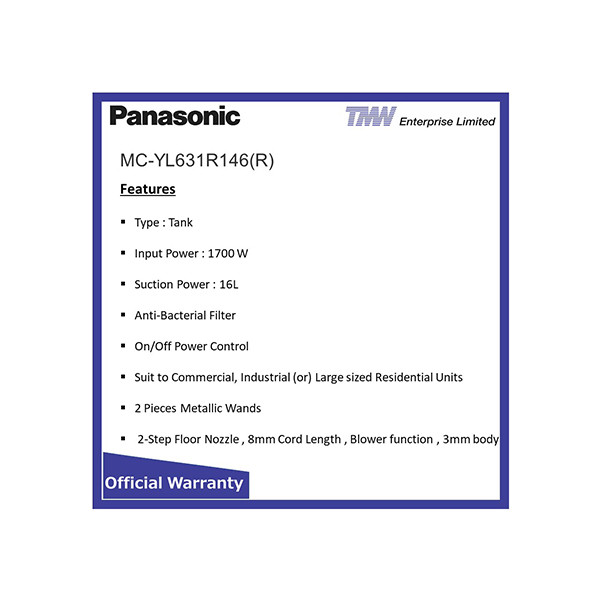 Panasonic

TMW Enterprise Limited

MC-YL631R146(R)

Features

• Type : Tank

• Input Power : 1700 W

• Suction Power : 16L

• Anti-Bacterial Filter

• On/Off Power Control

• Suit to Commercial, Industrial (or) Large sized Residential Units

• 2 Pieces Metallic Wands

• 2-Step Floor Nozzle , 8mm Cord Length , Blower function , 3mm body

Official Warranty